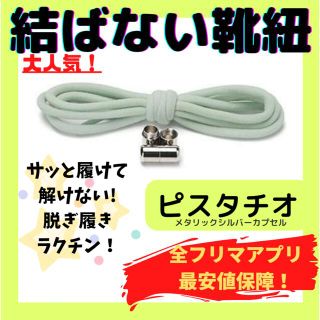 結ばない靴紐

大人気！

サッと履けて
解けない！
脱ぎ履き
ラクチン！

ピスタチオ
メタリックシルバーカプセル

全フリマアプリ
最安値保障！